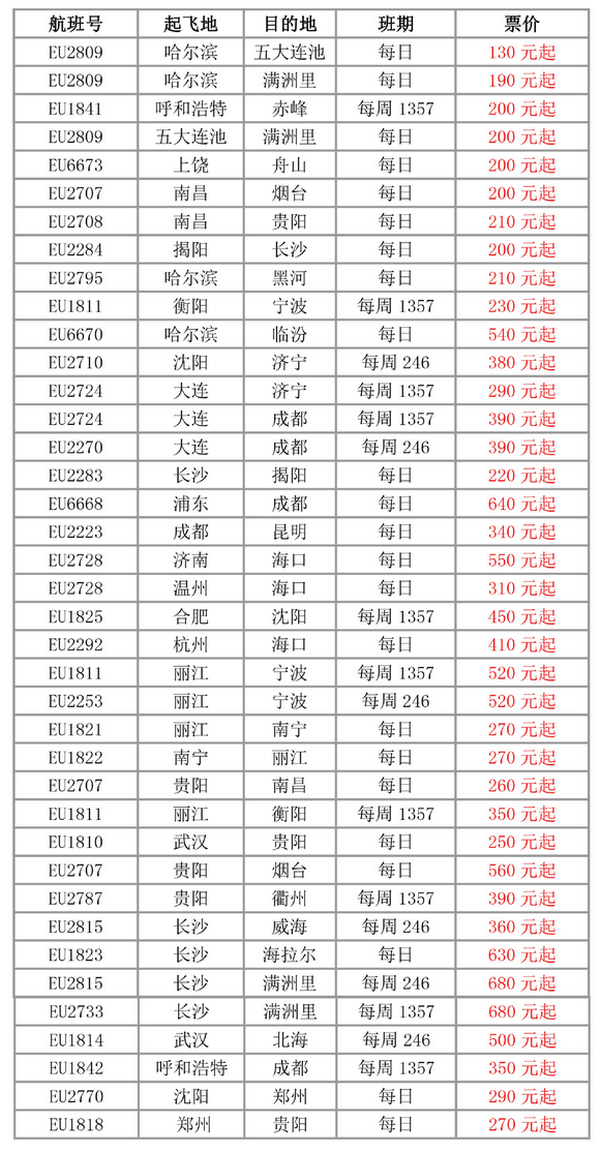 | 航班号 | 起飞地 | 目的地 | 班期 | 票价 |
|---|---|---|---|---|
| EU2809 | 哈尔滨 | 五大连池 | 每日 | 130 元起 |
| EU2809 | 哈尔滨 | 满洲里 | 每日 | 190 元起 |
| EU1841 | 呼和浩特 | 赤峰 | 每周 1357 | 200 元起 |
| EU2809 | 五大连池 | 满洲里 | 每日 | 200 元起 |
| EU6673 | 上饶 | 舟山 | 每日 | 200 元起 |
| EU2707 | 南昌 | 烟台 | 每日 | 200 元起 |
| EU2708 | 南昌 | 贵阳 | 每日 | 210 元起 |
| EU2284 | 揭阳 | 长沙 | 每日 | 200 元起 |
| EU2795 | 哈尔滨 | 黑河 | 每日 | 210 元起 |
| EU1811 | 衡阳 | 宁波 | 每周 1357 | 230 元起 |
| EU6670 | 哈尔滨 | 临汾 | 每日 | 540 元起 |
| EU2710 | 沈阳 | 济宁 | 每周 246 | 380 元起 |
| EU2724 | 大连 | 济宁 | 每周 1357 | 290 元起 |
| EU2724 | 大连 | 成都 | 每周 1357 | 390 元起 |
| EU2270 | 大连 | 成都 | 每周 246 | 390 元起 |
| EU2283 | 长沙 | 揭阳 | 每日 | 220 元起 |
| EU6668 | 浦东 | 成都 | 每日 | 640 元起 |
| EU2223 | 成都 | 昆明 | 每日 | 340 元起 |
| EU2728 | 济南 | 海口 | 每日 | 550 元起 |
| EU2728 | 温州 | 海口 | 每日 | 310 元起 |
| EU1825 | 合肥 | 沈阳 | 每周 1357 | 450 元起 |
| EU2292 | 杭州 | 海口 | 每日 | 410 元起 |
| EU1811 | 丽江 | 宁波 | 每周 1357 | 520 元起 |
| EU2253 | 丽江 | 宁波 | 每周 246 | 520 元起 |
| EU1821 | 丽江 | 南宁 | 每日 | 270 元起 |
| EU1822 | 南宁 | 丽江 | 每日 | 270 元起 |
| EU2707 | 贵阳 | 南昌 | 每日 | 260 元起 |
| EU1811 | 丽江 | 衡阳 | 每周 1357 | 350 元起 |
| EU1810 | 武汉 | 贵阳 | 每日 | 250 元起 |
| EU2707 | 贵阳 | 烟台 | 每日 | 560 元起 |
| EU2787 | 贵阳 | 衢州 | 每周 1357 | 390 元起 |
| EU2815 | 长沙 | 威海 | 每周 246 | 360 元起 |
| EU1823 | 长沙 | 海拉尔 | 每日 | 630 元起 |
| EU2815 | 长沙 | 满洲里 | 每周 246 | 680 元起 |
| EU2733 | 长沙 | 满洲里 | 每周 1357 | 680 元起 |
| EU1814 | 武汉 | 北海 | 每周 246 | 500 元起 |
| EU1842 | 呼和浩特 | 成都 | 每周 1357 | 350 元起 |
| EU2770 | 沈阳 | 郑州 | 每日 | 290 元起 |
| EU1818 | 郑州 | 贵阳 | 每日 | 270 元起 |